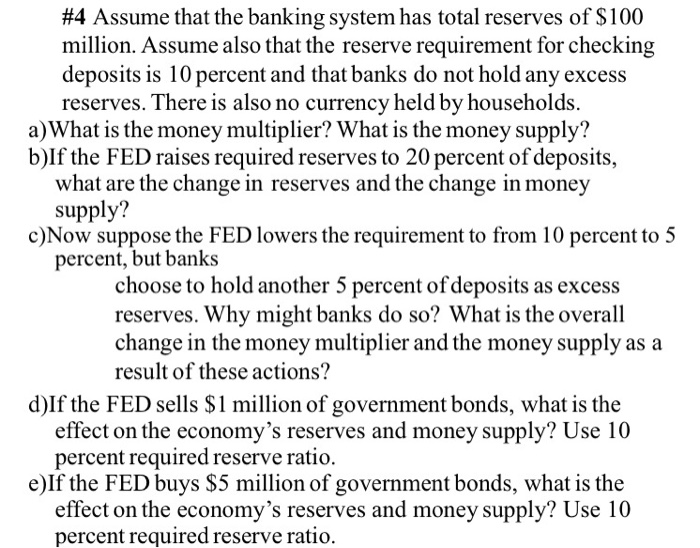 #4 Assume that the banking system has total reserves of $100 million. Assume also that the reserve requirement for checking deposits is 10 percent and that banks do not hold any excess reserves. There is also no currency held by households.

a)What is the money multiplier? What is the money supply?

b)If the FED raises required reserves to 20 percent of deposits, what are the change in reserves and the change in money supply?

c)Now suppose the FED lowers the requirement to from 10 percent to 5 percent, but banks choose to hold another 5 percent of deposits as excess reserves. Why might banks do so? What is the overall change in the money multiplier and the money supply as a result of these actions?

d)If the FED sells $1 million of government bonds, what is the effect on the economy's reserves and money supply? Use 10 percent required reserve ratio.

e)If the FED buys $5 million of government bonds, what is the effect on the economy's reserves and money supply? Use 10 percent required reserve ratio.